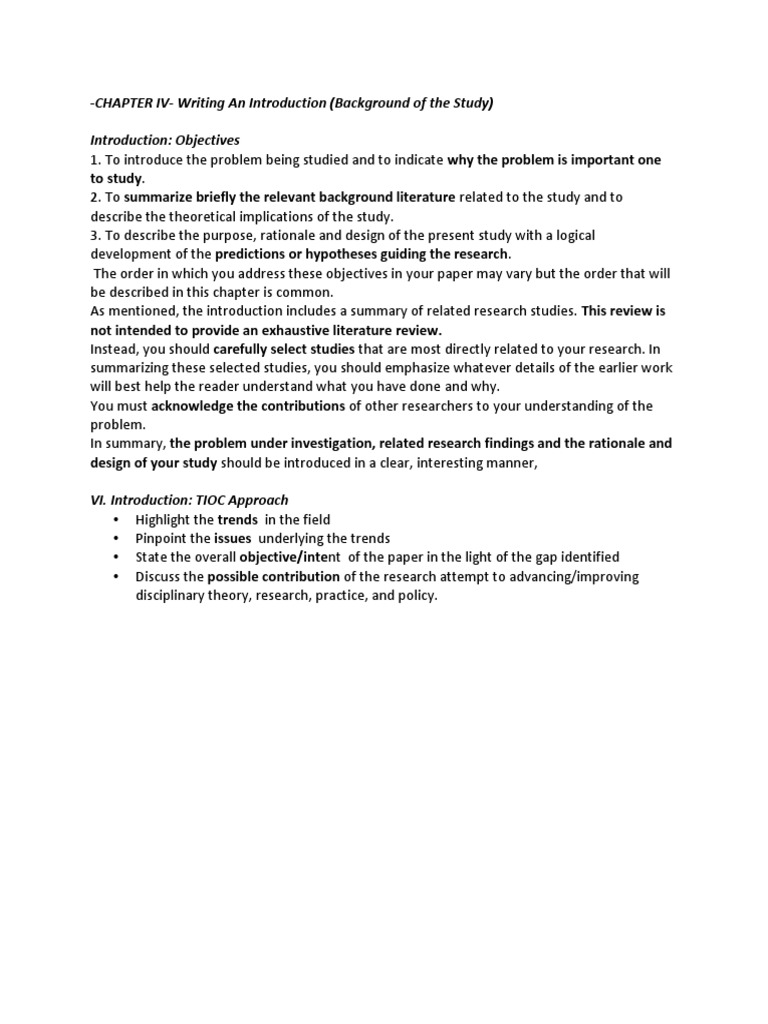 -CHAPTER IV- Writing An Introduction (Background of the Study)

Introduction: Objectives
1. To introduce the problem being studied and to indicate why the problem is important one to study.
2. To summarize briefly the relevant background literature related to the study and to describe the theoretical implications of the study.
3. To describe the purpose, rationale and design of the present study with a logical development of the predictions or hypotheses guiding the research.
The order in which you address these objectives in your paper may vary but the order that will be described in this chapter is common.
As mentioned, the introduction includes a summary of related research studies. This review is not intended to provide an exhaustive literature review.
Instead, you should carefully select studies that are most directly related to your research. In summarizing these selected studies, you should emphasize whatever details of the earlier work will best help the reader understand what you have done and why.
You must acknowledge the contributions of other researchers to your understanding of the problem.
In summary, the problem under investigation, related research findings and the rationale and design of your study should be introduced in a clear, interesting manner,

VI. Introduction: TIOC Approach
• Highlight the trends in the field
• Pinpoint the issues underlying the trends
• State the overall objective/intent of the paper in the light of the gap identified
• Discuss the possible contribution of the research attempt to advancing/improving disciplinary theory, research, practice, and policy.